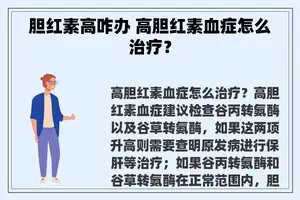 胆红素高咋办 高胆红素血症怎么治疗？

高胆红素血症怎么治疗？高胆红素血症建议检查谷丙转氨酶以及谷草转氨酶，如果这两项升高则需要查明原发病进行保肝等治疗；如果谷丙转氨酶和谷草转氨酶在正常范围内，胆